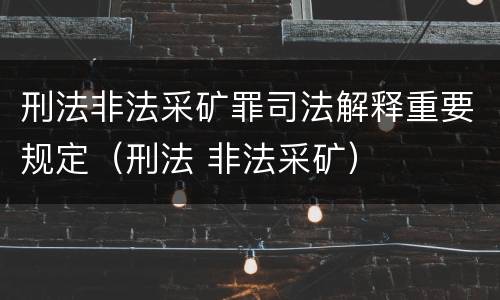 刑法非法采矿罪司法解释重要规定（刑法 非法采矿）